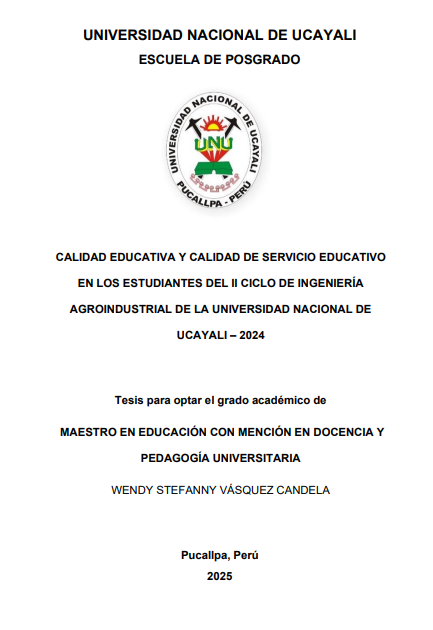 UNIVERSIDAD NACIONAL DE UCAYALI
ESCUELA DE POSGRADO

UNIVERSIDAD NACIONAL DE UCAYALI
UNU
PUCALLPA - PERÚ

CALIDAD EDUCATIVA Y CALIDAD DE SERVICIO EDUCATIVO EN LOS ESTUDIANTES DEL II CICLO DE INGENIERÍA AGROINDUSTRIAL DE LA UNIVERSIDAD NACIONAL DE UCAYALI – 2024

Tesis para optar el grado académico de

MAESTRO EN EDUCACIÓN CON MENCIÓN EN DOCENCIA Y PEDAGOGÍA UNIVERSITARIA

WENDY STEFANNY VÁSQUEZ CANDELA

Pucallpa, Perú
2025